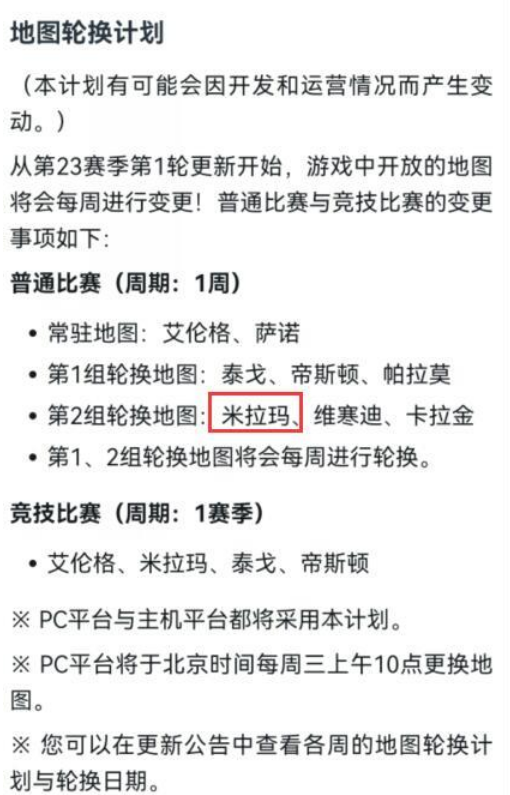 地图轮换计划

（本计划有可能会因开发和运营情况而产生变动。）

从第23赛季第1轮更新开始，游戏中开放的地图将会每周进行变更！普通比赛与竞技比赛的变更事项如下：

普通比赛（周期：1周）

• 常驻地图：艾伦格、萨诺
• 第1组轮换地图：泰戈、帝斯顿、帕拉莫
• 第2组轮换地图：米拉玛、维寒迪、卡拉金
• 第1、2组轮换地图将会每周进行轮换。

竞技比赛（周期：1赛季）

• 艾伦格、米拉玛、泰戈、帝斯顿

※ PC平台与主机平台都将采用本计划。

※ PC平台将于北京时间每周三上午10点更换地图。

※ 您可以在更新公告中查看各周的地图轮换计划与轮换日期。